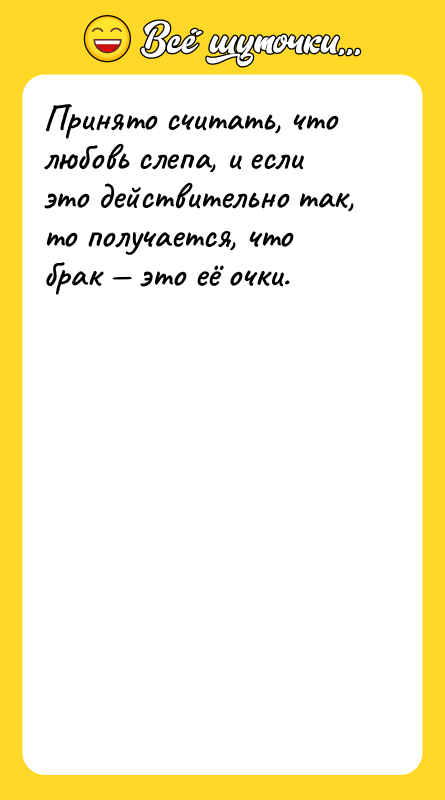 Всё шуточки...

Принято считать, что любовь слепа, и если это действительно так, то получается, что брак — это её очки.